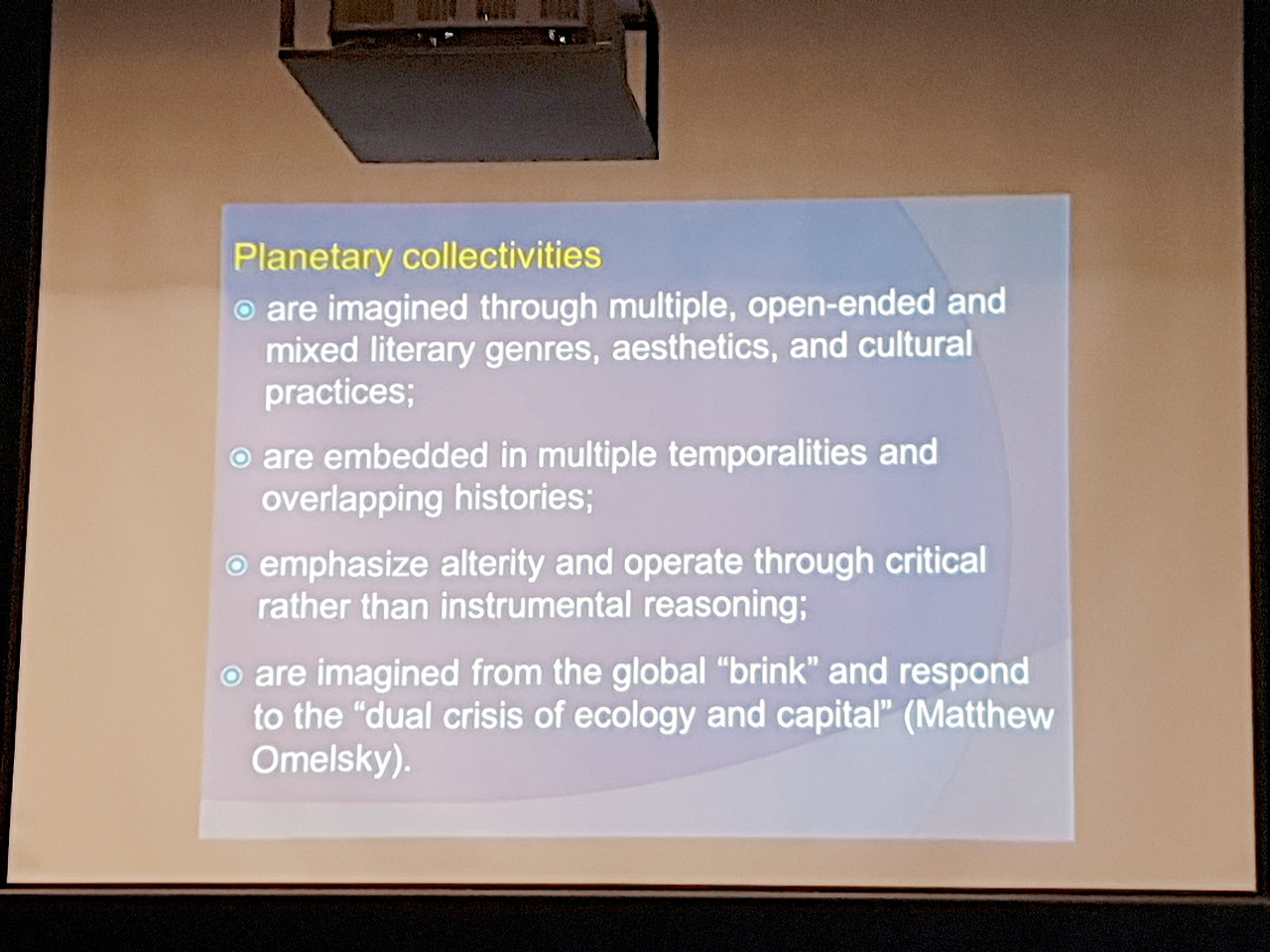 Planetary collectivities

• are imagined through multiple, open-ended and mixed literary genres, aesthetics, and cultural practices;

• are embedded in multiple temporalities and overlapping histories;

• emphasize alterity and operate through critical rather than instrumental reasoning;

• are imagined from the global "brink" and respond to the "dual crisis of ecology and capital" (Matthew Omelsky).